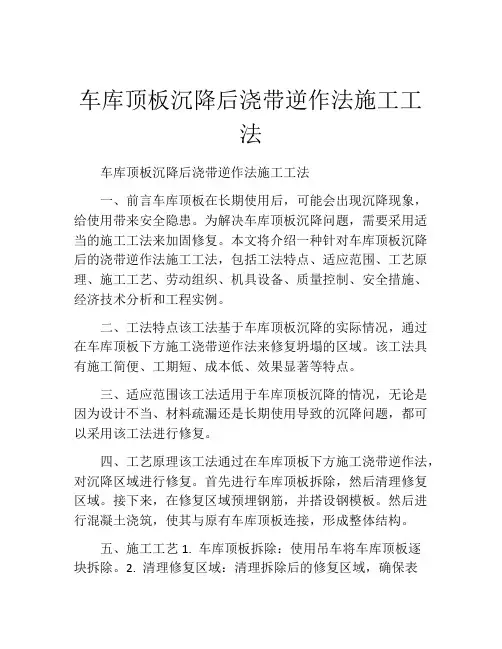 车库顶板沉降后浇带逆作法施工工法

车库顶板沉降后浇带逆作法施工工法

一、前言车库顶板在长期使用后，可能会出现沉降现象，给使用带来安全隐患。为解决车库顶板沉降问题，需要采用适当的施工工法来加固修复。本文将介绍一种针对车库顶板沉降后的浇带逆作法施工工法，包括工法特点、适应范围、工艺原理、施工工艺、劳动组织、机具设备、质量控制、安全措施、经济技术分析和工程实例。

二、工法特点该工法基于车库顶板沉降的实际情况，通过在车库顶板下方施工浇带逆作法来修复坍塌的区域。该工法具有施工简便、工期短、成本低、效果显著等特点。

三、适应范围该工法适用于车库顶板沉降的情况，无论是因为设计不当、材料疏漏还是长期使用导致的沉降问题，都可以采用该工法进行修复。

四、工艺原理该工法通过在车库顶板下方施工浇带逆作法，对沉降区域进行修复。首先进行车库顶板拆除，然后清理修复区域。接下来，在修复区域预埋钢筋，并搭设钢模板。然后进行混凝土浇筑，使其与原有车库顶板连接，形成整体结构。

五、施工工艺 1. 车库顶板拆除：使用吊车将车库顶板逐块拆除。2. 清理修复区域：清理拆除后的修复区域，确保表